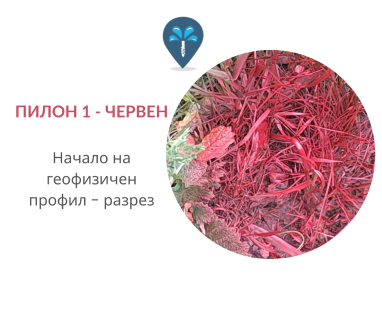 ПИЛОН 1 - ЧЕРВЕН

Начало на геофизичен профил – разрез